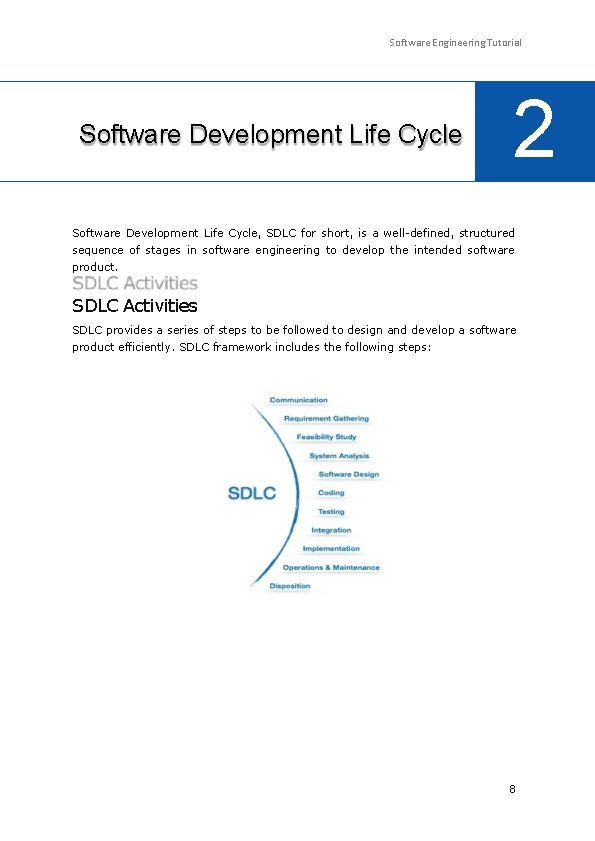 Software Engineering Tutorial

Software Development Life Cycle

2

Software Development Life Cycle, SDLC for short, is a well-defined, structured sequence of stages in software engineering to develop the intended software product.

SDLC Activities

SDLC Activities

SDLC provides a series of steps to be followed to design and develop a software product efficiently. SDLC framework includes the following steps:

SDLC

Communication
Requirement Gathering
Feasibility Study
System Analysis
Software Design
Coding
Testing
Integration
Implementation
Operations & Maintenance
Disposition

8